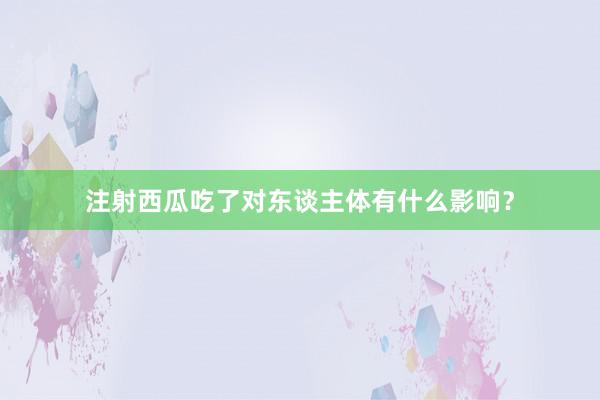 注射西瓜吃了对东谈主体有什么影响？